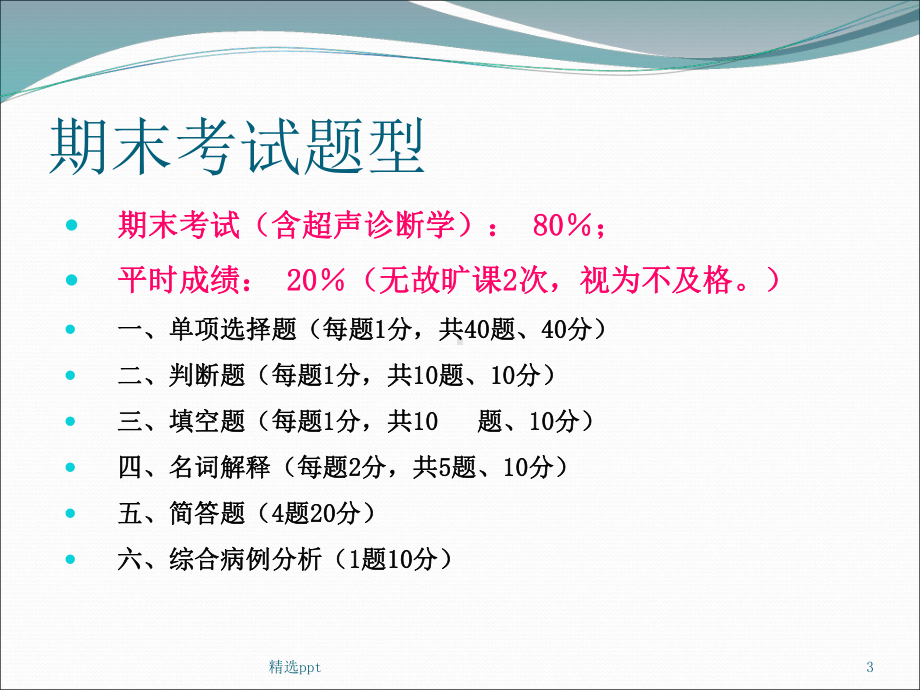 期末考试题型

- 期末考试（含超声诊断学）： 80%；
- 平时成绩： 20%（无故旷课2次，视为不及格。）
- 一、单项选择题（每题1分，共40题、40分）
- 二、判断题（每题1分，共10题、10分）
- 三、填空题（每题1分，共10 题、10分）
- 四、名词解释（每题2分，共5题、10分）
- 五、简答题（4题20分）
- 六、综合病例分析（1题10分）

精选ppt

3